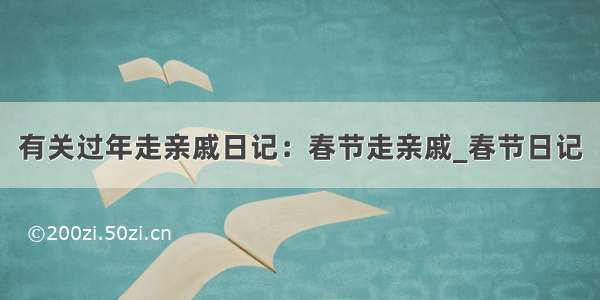 有关过年走亲戚日记：春节走亲戚_春节日记

©200zi.50zi.cn